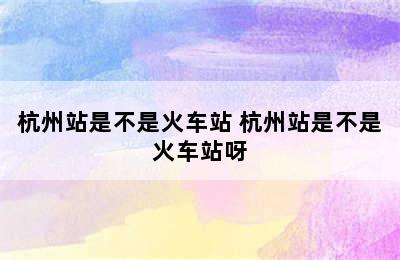 杭州站是不是火车站 杭州站是不是火车站呀